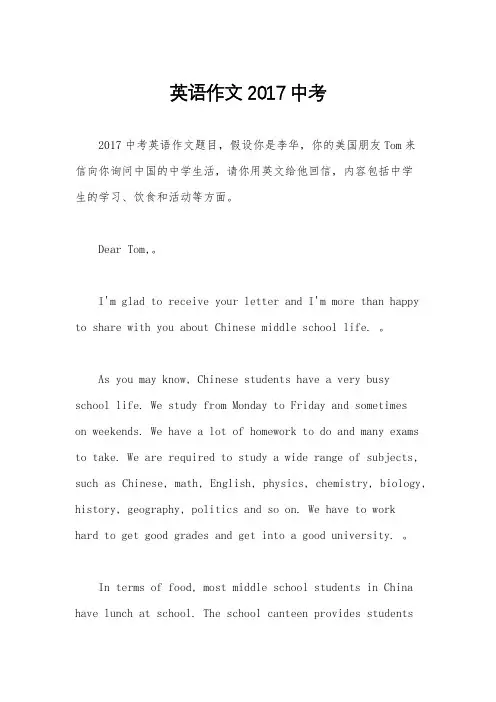 英语作文2017中考

2017中考英语作文题目，假设你是李华，你的美国朋友Tom来信向你询问中国的中学生活，请你用英文给他回信，内容包括中学生的学习、饮食和活动等方面。

Dear Tom,。

I'm glad to receive your letter and I'm more than happy to share with you about Chinese middle school life. 。

As you may know, Chinese students have a very busy school life. We study from Monday to Friday and sometimes on weekends. We have a lot of homework to do and many exams to take. We are required to study a wide range of subjects, such as Chinese, math, English, physics, chemistry, biology, history, geography, politics and so on. We have to work hard to get good grades and get into a good university. 。

In terms of food, most middle school students in China have lunch at school. The school canteen provides students